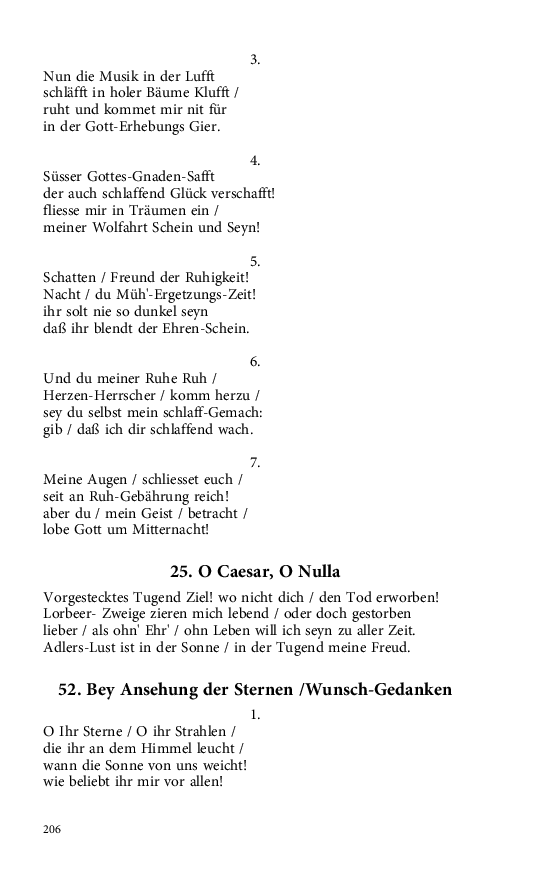 3.

Nun die Musik in der Lufft
schläfft in holer Bäume Klufft /
ruht und kommet mir nit für
in der Gott-Erhebungs Gier.

4.

Süsser Gottes-Gnaden-Safft
der auch schlaffend Glück verschafft!
fliesse mir in Träumen ein /
meiner Wolfahrt Schein und Seyn!

5.

Schatten / Freund der Ruhigkeit!
Nacht / du Müh'-Ergetzungs-Zeit!
ihr solt nie so dunkel seyn
daß ihr blendt der Ehren-Schein.

6.

Und du meiner Ruhe Ruh /
Herzen-Herrscher / komm herzu /
sey du selbst mein schlaff-Gemach:
gib / daß ich dir schlaffend wach.

7.

Meine Augen / schliesset euch /
seit an Ruh-Gebährung reich!
aber du / mein Geist / betracht /
lobe Gott um Mitternacht!

25. O Caesar, O Nulla

Vorgestecktes Tugend Ziel! wo nicht dich / den Tod erworben!
Lorbeer- Zweige zieren mich lebend / oder doch gestorben
lieber / als ohn' Ehr' / ohn Leben will ich seyn zu aller Zeit.
Adlers-Lust ist in der Sonne / in der Tugend meine Freud.

52. Bey Ansehung der Sternen /Wunsch-Gedanken

1.

O Ihr Sterne / O ihr Strahlen /
die ihr an dem Himmel leucht /
wann die Sonne von uns weicht!
wie beliebt ihr mir vor allen!

206